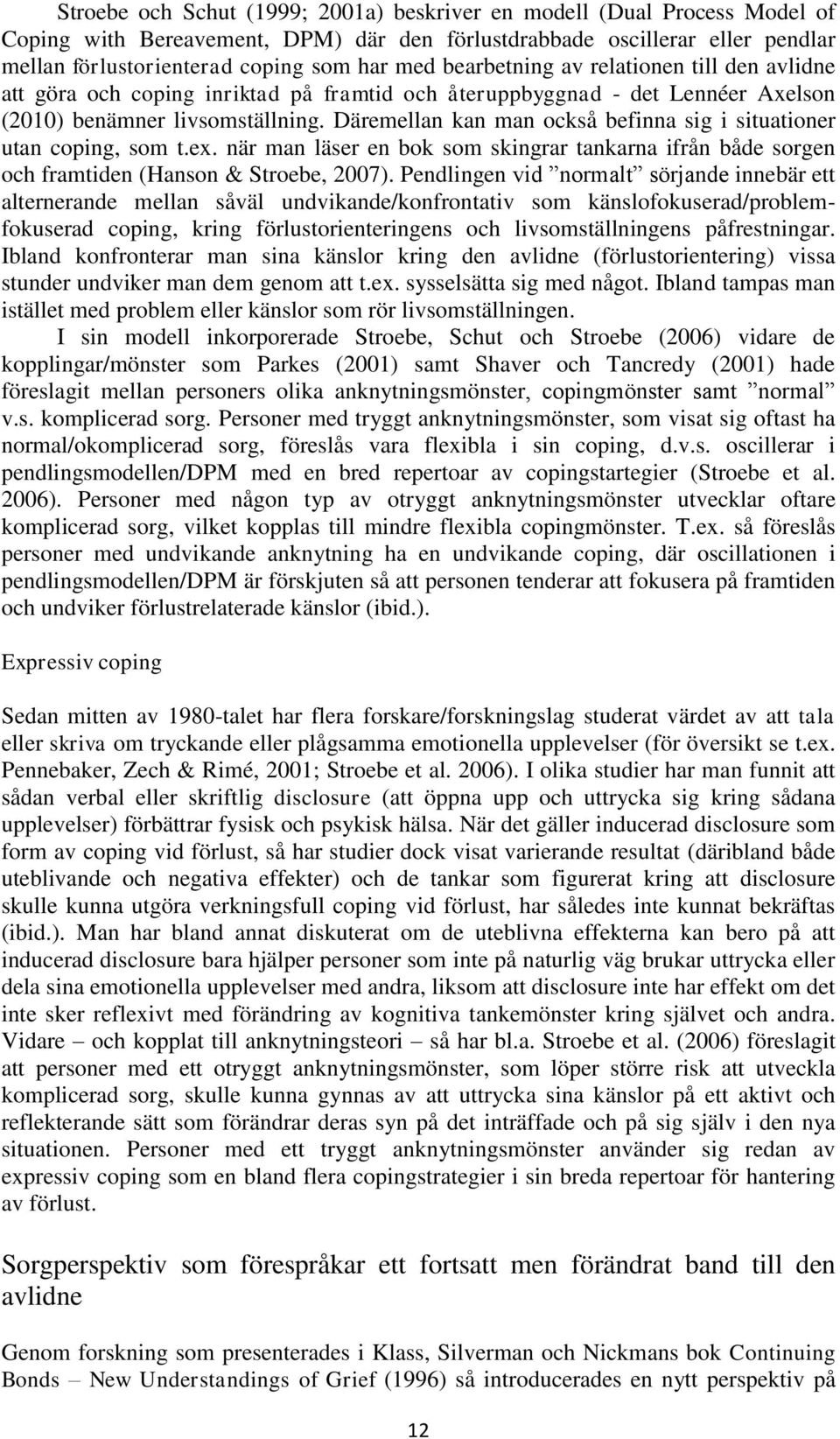 Stroebe och Schut (1999; 2001a) beskriver en modell (Dual Process Model of Coping with Bereavement, DPM) där den förlustdrabbade oscillerar eller pendlar mellan förlustorienterad coping som har med bearbetning av relationen till den avlidne att göra och coping inriktad på framtid och återuppbyggnad - det Lennéer Axelson (2010) benämner livsomställning. Däremellan kan man också befinna sig i situationer utan coping, som t.ex. när man läser en bok som skingrar tankarna ifrån både sorgen och framtiden (Hanson & Stroebe, 2007). Pendlingen vid ”normalt” sörjande innebär ett alternerande mellan såväl undvikande/konfrontativ som känslofokuserad/problemfokuserad coping, kring förlustorienteringens och livsomställningens påfrestningar. Ibland konfronterar man sina känslor kring den avlidne (förlustorientering) vissa stunder undviker man dem genom att t.ex. sysselsätta sig med något. Ibland tampas man istället med problem eller känslor som rör livsomställningen.

I sin modell inkorporerade Stroebe, Schut och Stroebe (2006) vidare de kopplingar/mönster som Parkes (2001) samt Shaver och Tancredy (2001) hade föreslagit mellan personers olika anknytningsmönster, copingmönster samt ”normal” v.s. komplicerad sorg. Personer med tryggt anknytningsmönster, som visat sig oftast ha normal/okomplicerad sorg, föreslås vara flexibla i sin coping, d.v.s. oscillerar i pendlingsmodellen/DPM med en bred repertoar av copingstartegier (Stroebe et al. 2006). Personer med någon typ av otryggt anknytningsmönster utvecklar oftare komplicerad sorg, vilket kopplas till mindre flexibla copingmönster. T.ex. så föreslås personer med undvikande anknytning ha en undvikande coping, där oscillationen i pendlingsmodellen/DPM är förskjuten så att personen tenderar att fokusera på framtiden och undviker förlustrelaterade känslor (ibid.).

Expressiv coping

Sedan mitten av 1980-talet har flera forskare/forskningslag studerat värdet av att tala eller skriva om tryckande eller plågsamma emotionella upplevelser (för översikt se t.ex. Pennebaker, Zech & Rimé, 2001; Stroebe et al. 2006). I olika studier har man funnit att sådan verbal eller skriftlig disclosure (att öppna upp och uttrycka sig kring sådana upplevelser) förbättrar fysisk och psykisk hälsa. När det gäller inducerad disclosure som form av coping vid förlust, så har studier dock visat varierande resultat (däribland både uteblivande och negativa effekter) och de tankar som figurerat kring att disclosure skulle kunna utgöra verkningsfull coping vid förlust, har således inte kunnat bekräftas (ibid.). Man har bland annat diskuterat om de uteblivna effekterna kan bero på att inducerad disclosure bara hjälper personer som inte på naturlig väg brukar uttrycka eller dela sina emotionella upplevelser med andra, liksom att disclosure inte har effekt om det inte sker reflexivt med förändring av kognitiva tankemönster kring självet och andra. Vidare – och kopplat till anknytningsteori – så har bl.a. Stroebe et al. (2006) föreslagit att personer med ett otryggt anknytningsmönster, som löper större risk att utveckla komplicerad sorg, skulle kunna gynnas av att uttrycka sina känslor på ett aktivt och reflekterande sätt som förändrar deras syn på det inträffade och på sig själv i den nya situationen. Personer med ett tryggt anknytningsmönster använder sig redan av expressiv coping som en bland flera copingstrategier i sin breda repertoar för hantering av förlust.

Sorgperspektiv som förespråkar ett fortsatt men förändrat band till den avlidne

Genom forskning som presenterades i Klass, Silverman och Nickmans bok Continuing Bonds – New Understandings of Grief (1996) så introducerades en nytt perspektiv på

12